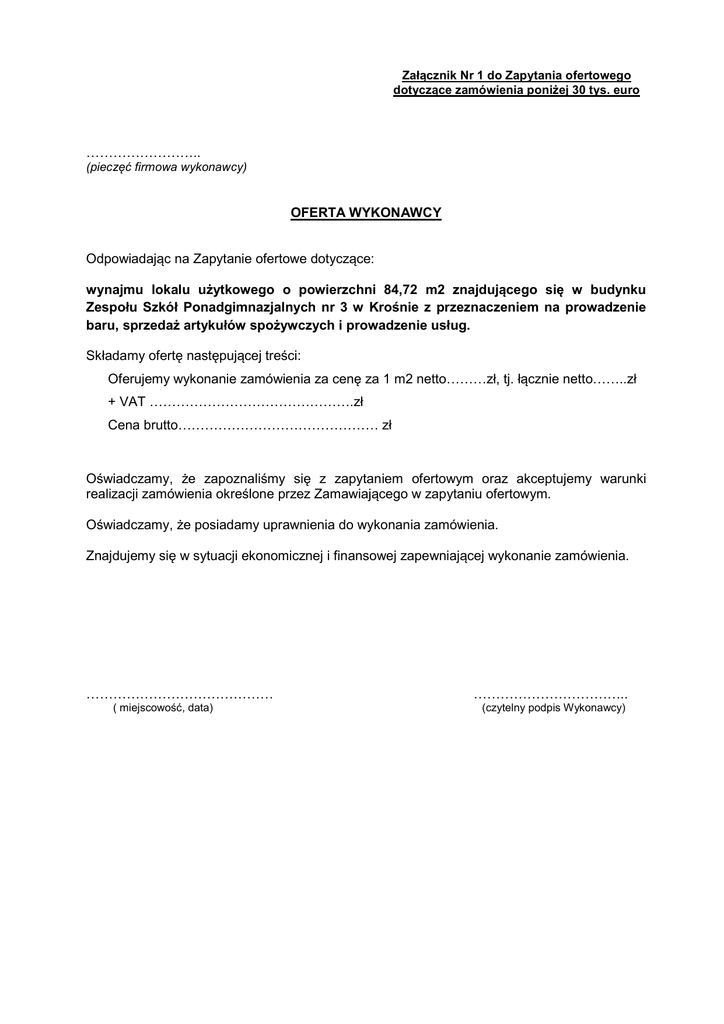 Załącznik Nr 1 do Zapytania ofertowego
dotyczące zamówienia poniżej 30 tys. euro

…………………….
(pieczęć firmowa wykonawcy)

OFERTA WYKONAWCY

Odpowiadając na Zapytanie ofertowe dotyczące:

wynajmu lokalu użytkowego o powierzchni 84,72 m2 znajdującego się w budynku Zespołu Szkół Ponadgimnazjalnych nr 3 w Krośnie z przeznaczeniem na prowadzenie baru, sprzedaż artykułów spożywczych i prowadzenie usług.

Składamy ofertę następującej treści:

Oferujemy wykonanie zamówienia za cenę za 1 m2 netto………zł, tj. łącznie netto……..zł

+ VAT ……………………………………….zł

Cena brutto……………………………………… zł

Oświadczamy, że zapoznaliśmy się z zapytaniem ofertowym oraz akceptujemy warunki realizacji zamówienia określone przez Zamawiającego w zapytaniu ofertowym.

Oświadczamy, że posiadamy uprawnienia do wykonania zamówienia.

Znajdujemy się w sytuacji ekonomicznej i finansowej zapewniającej wykonanie zamówienia.

……………………………………
( miejscowość, data)

……………………………..
(czytelny podpis Wykonawcy)